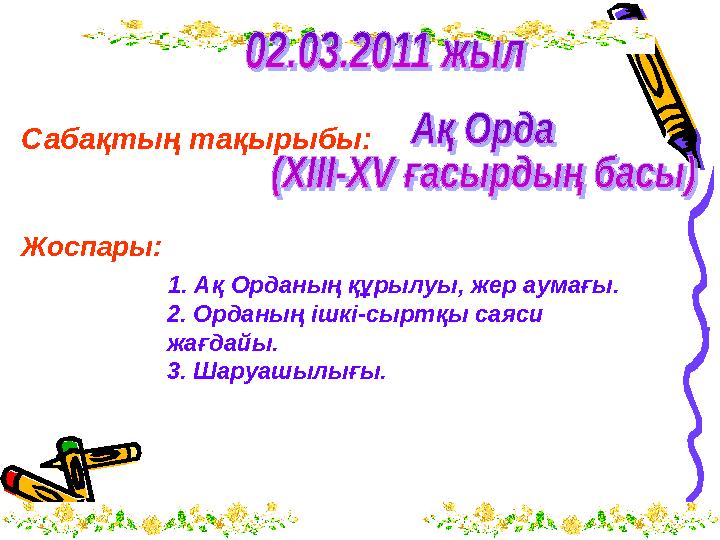 02.03.2011 жыл

Сабақтың тақырыбы: Ақ Орда (XIII-XV ғасырдың басы)

Жоспары:

1. Ақ Орданың құрылуы, жер аумағы.
2. Орданың ішкі-сыртқы саяси жағдайы.
3. Шаруашылығы.